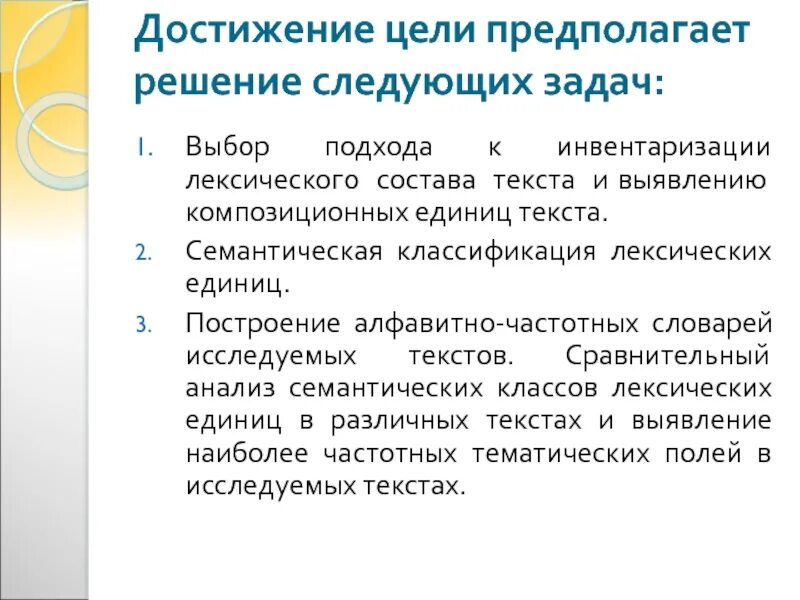 Достижение цели предполагает решение следующих задач:

1. Выбор подхода к инвентаризации лексического состава текста и выявлению композиционных единиц текста.
2. Семантическая классификация лексических единиц.
3. Построение алфавитно-частотных словарей исследуемых текстов. Сравнительный анализ семантических классов лексических единиц в различных текстах и выявление наиболее частотных тематических полей в исследуемых текстах.